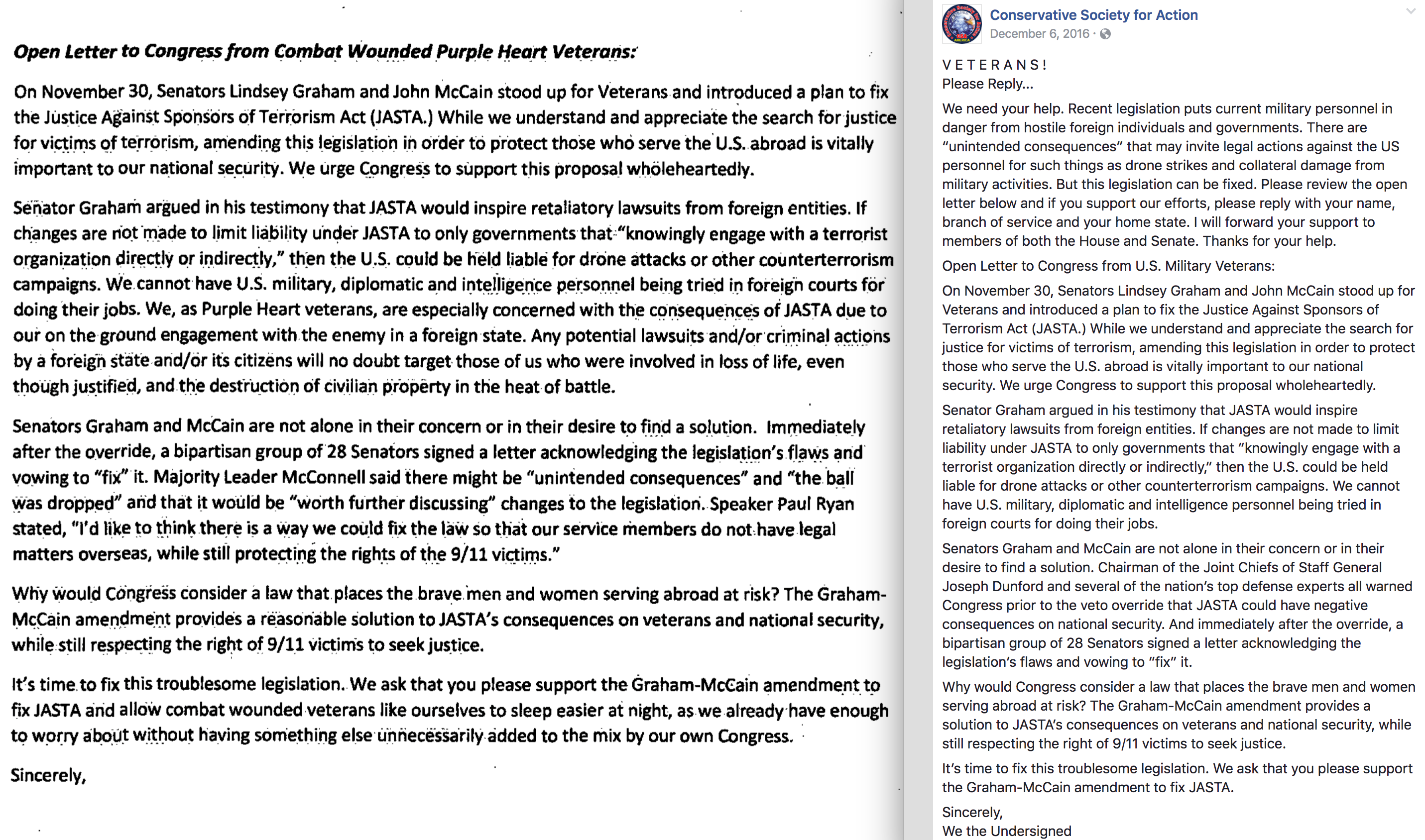 Open Letter to Congress from Combat Wounded Purple Heart Veterans:

On November 30, Senators Lindsey Graham and John McCain stood up for Veterans and introduced a plan to fix the Justice Against Sponsors of Terrorism Act (JASTA.) While we understand and appreciate the search for justice for victims of terrorism, amending this legislation in order to protect those who serve the U.S. abroad is vitally important to our national security. We urge Congress to support this proposal wholeheartedly.

Senator Graham argued in his testimony that JASTA would inspire retaliatory lawsuits from foreign entities. If changes are not made to limit liability under JASTA to only governments that "knowingly engage with a terrorist organization directly or indirectly," then the U.S. could be held liable for drone attacks or other counterterrorism campaigns. We cannot have U.S. military, diplomatic and intelligence personnel being tried in foreign courts for doing their jobs. We, as Purple Heart veterans, are especially concerned with the consequences of JASTA due to our on the ground engagement with the enemy in a foreign state. Any potential lawsuits and/or criminal actions by a foreign state and/or its citizens will no doubt target those of us who were involved in loss of life, even though justified, and the destruction of civilian property in the heat of battle.

Senators Graham and McCain are not alone in their concern or in their desire to find a solution. Immediately after the override, a bipartisan group of 28 Senators signed a letter acknowledging the legislation's flaws and vowing to "fix" it. Majority Leader McConnell said there might be "unintended consequences" and "the ball was dropped" and that it would be "worth further discussing" changes to the legislation. Speaker Paul Ryan stated, "I'd like to think there is a way we could fix the law so that our service members do not have legal matters overseas, while still protecting the rights of the 9/11 victims."

Why would Congress consider a law that places the brave men and women serving abroad at risk? The Graham-McCain amendment provides a reasonable solution to JASTA's consequences on veterans and national security, while still respecting the right of 9/11 victims to seek justice.

It's time to fix this troublesome legislation. We ask that you please support the Graham-McCain amendment to fix JASTA and allow combat wounded veterans like ourselves to sleep easier at night, as we already have enough to worry about without having something else unnecessarily added to the mix by our own Congress.

Sincerely,

Conservative Society for Action
December 6, 2016 ·

V E T E R A N S !
Please Reply...

We need your help. Recent legislation puts current military personnel in danger from hostile foreign individuals and governments. There are "unintended consequences" that may invite legal actions against the US personnel for such things as drone strikes and collateral damage from military activities. But this legislation can be fixed. Please review the open letter below and if you support our efforts, please reply with your name, branch of service and your home state. I will forward your support to members of both the House and Senate. Thanks for your help.

Open Letter to Congress from U.S. Military Veterans:

On November 30, Senators Lindsey Graham and John McCain stood up for Veterans and introduced a plan to fix the Justice Against Sponsors of Terrorism Act (JASTA.) While we understand and appreciate the search for justice for victims of terrorism, amending this legislation in order to protect those who serve the U.S. abroad is vitally important to our national security. We urge Congress to support this proposal wholeheartedly.

Senator Graham argued in his testimony that JASTA would inspire retaliatory lawsuits from foreign entities. If changes are not made to limit liability under JASTA to only governments that "knowingly engage with a terrorist organization directly or indirectly," then the U.S. could be held liable for drone attacks or other counterterrorism campaigns. We cannot have U.S. military, diplomatic and intelligence personnel being tried in foreign courts for doing their jobs.

Senators Graham and McCain are not alone in their concern or in their desire to find a solution. Chairman of the Joint Chiefs of Staff General Joseph Dunford and several of the nation's top defense experts all warned Congress prior to the veto override that JASTA could have negative consequences on national security. And immediately after the override, a bipartisan group of 28 Senators signed a letter acknowledging the legislation's flaws and vowing to "fix" it.

Why would Congress consider a law that places the brave men and women serving abroad at risk? The Graham-McCain amendment provides a solution to JASTA's consequences on veterans and national security, while still respecting the right of 9/11 victims to seek justice.

It's time to fix this troublesome legislation. We ask that you please support the Graham-McCain amendment to fix JASTA.

Sincerely,
We the Undersigned